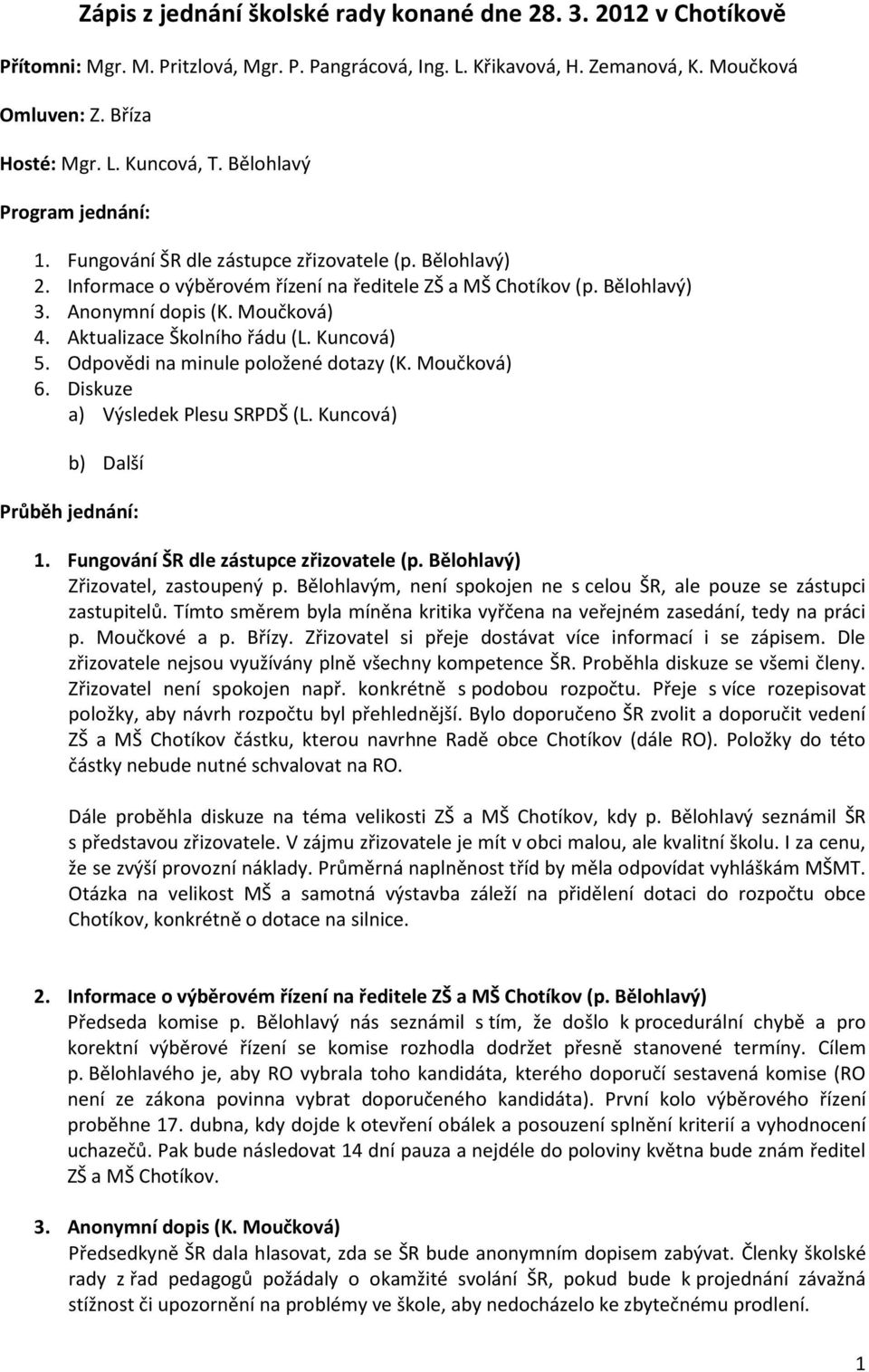 Zápis z jednání školské rady konané dne 28. 3. 2012 v Chotíkově

Přítomni: Mgr. M. Pritzlová, Mgr. P. Pangrácová, Ing. L. Křikavová, H. Zemanová, K. Moučková

Omluven: Z. Bříza

Hosté: Mgr. L. Kuncová, T. Bělohlavý

Program jednání:

1. Fungování ŠR dle zástupce zřizovatele (p. Bělohlavý)
2. Informace o výběrovém řízení na ředitele ZŠ a MŠ Chotíkov (p. Bělohlavý)
3. Anonymní dopis (K. Moučková)
4. Aktualizace Školního řádu (L. Kuncová)
5. Odpovědi na minule položené dotazy (K. Moučková)
6. Diskuze
a) Výsledek Plesu SRPDŠ (L. Kuncová)
b) Další

Průběh jednání:

1. Fungování ŠR dle zástupce zřizovatele (p. Bělohlavý)
Zřizovatel, zastoupený p. Bělohlavým, není spokojen ne s celou ŠR, ale pouze se zástupci zastupitelů. Tímto směrem byla míněna kritika vyřčena na veřejném zasedání, tedy na práci p. Moučkové a p. Břízy. Zřizovatel si přeje dostávat více informací i se zápisem. Dle zřizovatele nejsou využívány plně všechny kompetence ŠR. Proběhla diskuze se všemi členy. Zřizovatel není spokojen např. konkrétně s podobou rozpočtu. Přeje s více rozepisovat položky, aby návrh rozpočtu byl přehlednější. Bylo doporučeno ŠR zvolit a doporučit vedení ZŠ a MŠ Chotíkov částku, kterou navrhne Radě obce Chotíkov (dále RO). Položky do této částky nebude nutné schvalovat na RO.

Dále proběhla diskuze na téma velikosti ZŠ a MŠ Chotíkov, kdy p. Bělohlavý seznámil ŠR s představou zřizovatele. V zájmu zřizovatele je mít v obci malou, ale kvalitní školu. I za cenu, že se zvýší provozní náklady. Průměrná naplněnost tříd by měla odpovídat vyhláškám MŠMT. Otázka na velikost MŠ a samotná výstavba záleží na přidělení dotaci do rozpočtu obce Chotíkov, konkrétně o dotace na silnice.

2. Informace o výběrovém řízení na ředitele ZŠ a MŠ Chotíkov (p. Bělohlavý)
Předseda komise p. Bělohlavý nás seznámil s tím, že došlo k procedurální chybě a pro korektní výběrové řízení se komise rozhodla dodržet přesně stanovené termíny. Cílem p. Bělohlavého je, aby RO vybrala toho kandidáta, kterého doporučí sestavená komise (RO není ze zákona povinna vybrat doporučeného kandidáta). První kolo výběrového řízení proběhne 17. dubna, kdy dojde k otevření obálek a posouzení splnění kriterií a vyhodnocení uchazečů. Pak bude následovat 14 dní pauza a nejdéle do poloviny května bude znám ředitel ZŠ a MŠ Chotíkov.

3. Anonymní dopis (K. Moučková)
Předsedkyně ŠR dala hlasovat, zda se ŠR bude anonymním dopisem zabývat. Členky školské rady z řad pedagogů požádaly o okamžité svolání ŠR, pokud bude k projednání závažná stížnost či upozornění na problémy ve škole, aby nedocházelo ke zbytečnému prodlení.

1